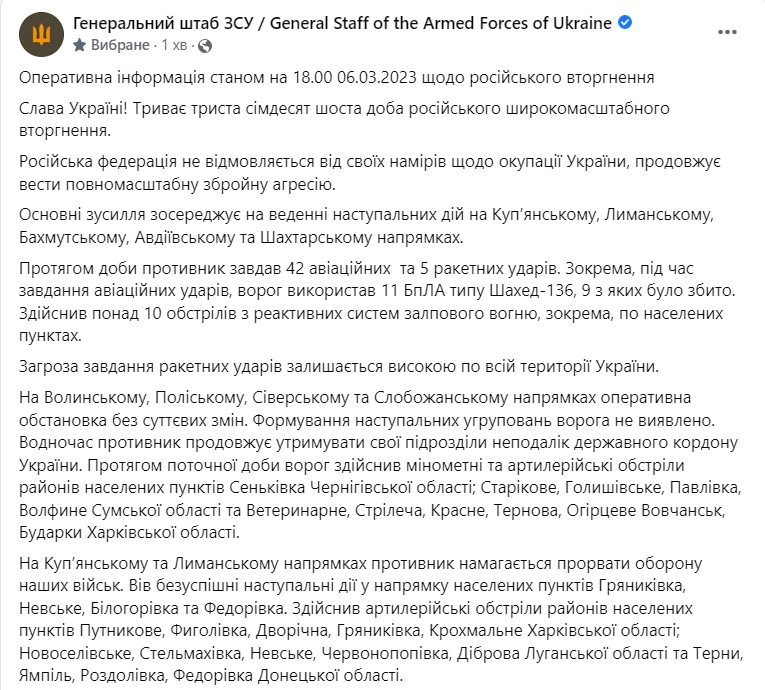 Генеральний штаб ЗСУ / General Staff of the Armed Forces of Ukraine
Вибране · 1 хв ·

Оперативна інформація станом на 18.00 06.03.2023 щодо російського вторгнення

Слава Україні! Триває триста сімдесят шоста доба російського широкомасштабного вторгнення.

Російська федерація не відмовляється від своїх намірів щодо окупації України, продовжує вести повномасштабну збройну агресію.

Основні зусилля зосереджує на веденні наступальних дій на Куп'янському, Лиманському, Бахмутському, Авдіївському та Шахтарському напрямках.

Протягом доби противник завдав 42 авіаційних та 5 ракетних ударів. Зокрема, під час завдання авіаційних ударів, ворог використав 11 БпЛА типу Шахед-136, 9 з яких було збито. Здійснив понад 10 обстрілів з реактивних систем залпового вогню, зокрема, по населених пунктах.

Загроза завдання ракетних ударів залишається високою по всій території України.

На Волинському, Поліському, Сіверському та Слобожанському напрямках оперативна обстановка без суттєвих змін. Формування наступальних угруповань ворога не виявлено. Водночас противник продовжує утримувати свої підрозділи неподалік державного кордону України. Протягом поточної доби ворог здійснив мінометні та артилерійські обстріли районів населених пунктів Сеньківка Чернігівської області; Старікове, Голишівське, Павлівка, Волфине Сумської області та Ветеринарне, Стрілеча, Красне, Тернова, Огірцеве Вовчанськ, Бударки Харківської області.

На Куп'янському та Лиманському напрямках противник намагається прорвати оборону наших військ. Вів безуспішні наступальні дії у напрямку населених пунктів Гряниківка, Невське, Білогорівка та Федорівка. Здійснив артилерійські обстріли районів населених пунктів Путникове, Фиголівка, Дворічна, Гряниківка, Крохмальне Харківської області; Новоселівське, Стельмахівка, Невське, Червонопопівка, Діброва Луганської області та Терни, Ямпіль, Роздолівка, Федорівка Донецької області.